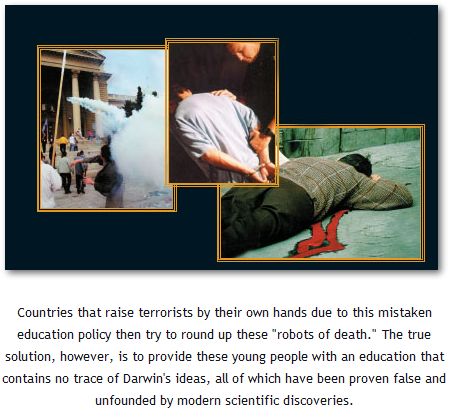 Countries that raise terrorists by their own hands due to this mistaken education policy then try to round up these "robots of death." The true solution, however, is to provide these young people with an education that contains no trace of Darwin's ideas, all of which have been proven false and unfounded by modern scientific discoveries.